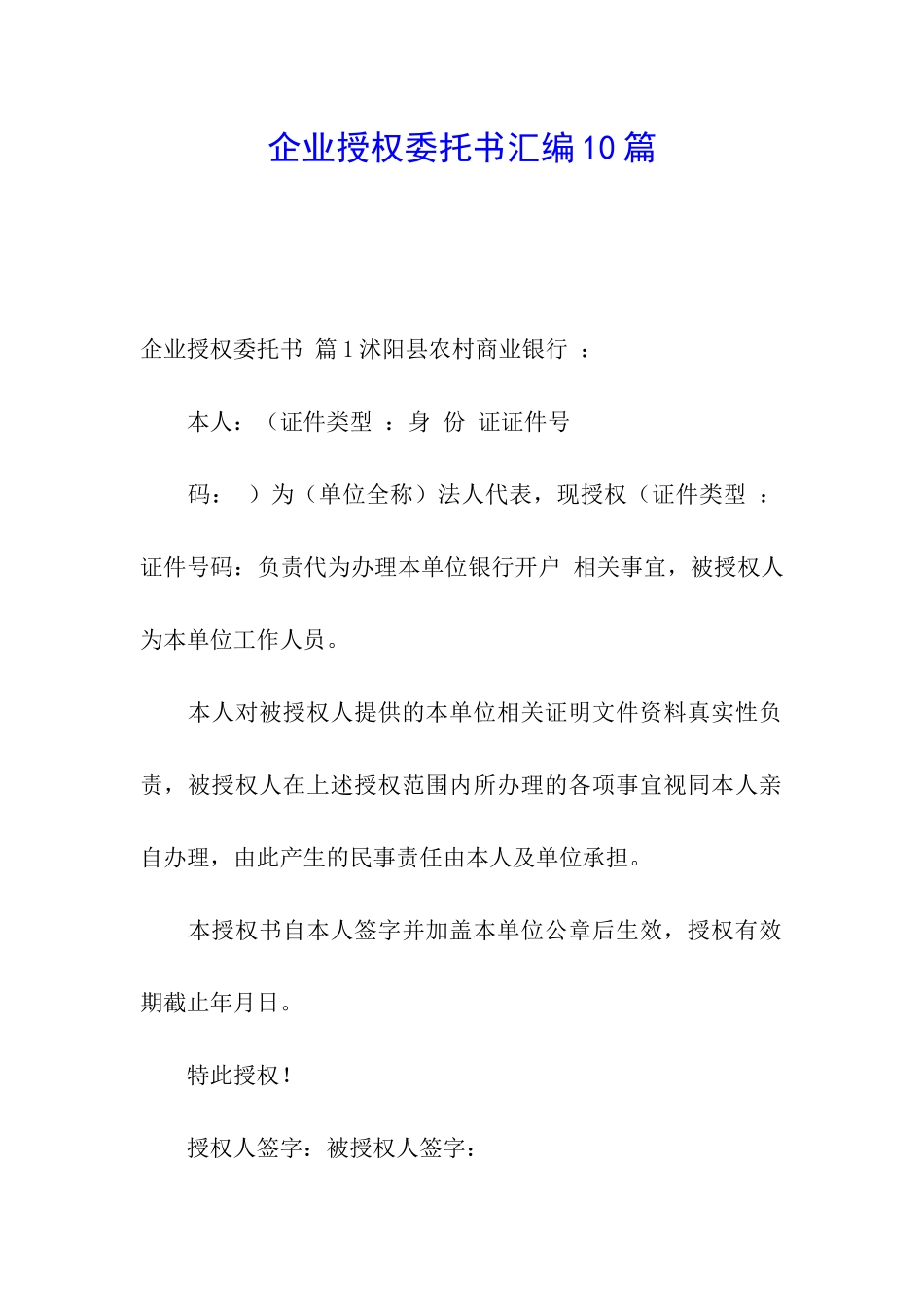 企业授权委托书汇编10篇

企业授权委托书 篇1沭阳县农村商业银行 ：

本人：（证件类型 ：身 份 证证件号

码： ）为（单位全称）法人代表，现授权（证件类型 ：证件号码：负责代为办理本单位银行开户 相关事宜，被授权人为本单位工作人员。

本人对被授权人提供的本单位相关证明文件资料真实性负责，被授权人在上述授权范围内所办理的各项事宜视同本人亲自办理，由此产生的民事责任由本人及单位承担。

本授权书自本人签字并加盖本单位公章后生效，授权有效期截止年月日。

特此授权！

授权人签字：被授权人签字：